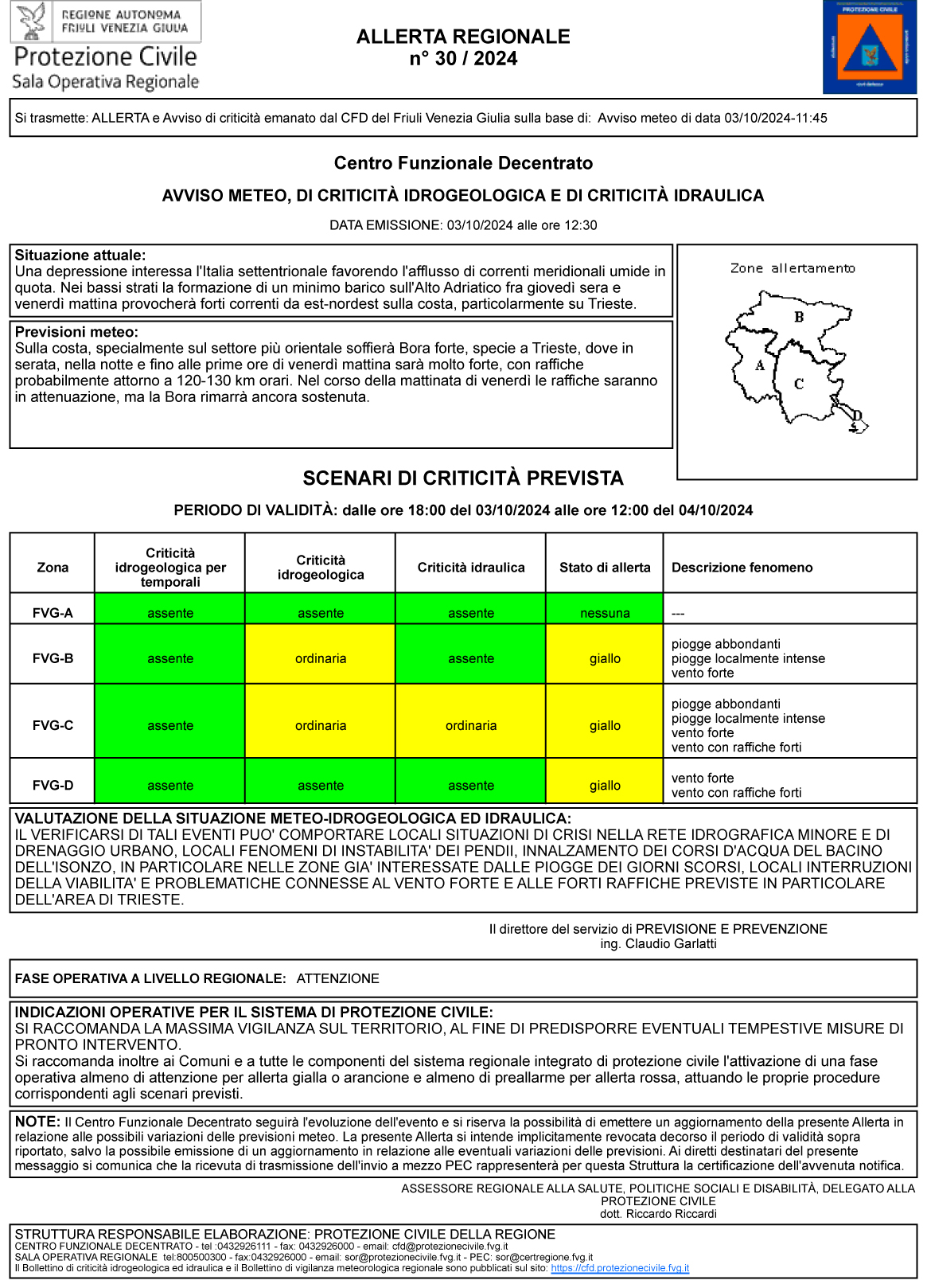 REGIONE AUTONOMA FRIULI VENEZIA GIULIA
Protezione Civile
Sala Operativa Regionale

ALLERTA REGIONALE
n° 30 / 2024

PROTEZIONE CIVILE

Si trasmette: ALLERTA e Avviso di criticità emanato dal CFD del Friuli Venezia Giulia sulla base di: Avviso meteo di data 03/10/2024-11:45

Centro Funzionale Decentrato

AVVISO METEO, DI CRITICITÀ IDROGEOLOGICA E DI CRITICITÀ IDRAULICA

DATA EMISSIONE: 03/10/2024 alle ore 12:30

Situazione attuale:
Una depressione interessa l'Italia settentrionale favorendo l'afflusso di correnti meridionali umide in quota. Nei bassi strati la formazione di un minimo barico sull'Alto Adriatico fra giovedì sera e venerdì mattina provocherà forti correnti da est-nordest sulla costa, particolarmente su Trieste.

Previsioni meteo:
Sulla costa, specialmente sul settore più orientale soffierà Bora forte, specie a Trieste, dove in serata, nella notte e fino alle prime ore di venerdì mattina sarà molto forte, con raffiche probabilmente attorno a 120-130 km orari. Nel corso della mattinata di venerdì le raffiche saranno in attenuazione, ma la Bora rimarrà ancora sostenuta.

Zone allertamento
B
A
C
D

SCENARI DI CRITICITÀ PREVISTA

PERIODO DI VALIDITÀ: dalle ore 18:00 del 03/10/2024 alle ore 12:00 del 04/10/2024

| Zona | Criticità idrogeologica per temporali | Criticità idrogeologica | Criticità idraulica | Stato di allerta | Descrizione fenomeno |
|---|---|---|---|---|---|
| FVG-A | assente | assente | assente | nessuna | --- |
| FVG-B | assente | ordinaria | assente | giallo | piogge abbondanti piogge localmente intense vento forte |
| FVG-C | assente | ordinaria | ordinaria | giallo | piogge abbondanti piogge localmente intense vento forte vento con raffiche forti |
| FVG-D | assente | assente | assente | giallo | vento forte vento con raffiche forti |

VALUTAZIONE DELLA SITUAZIONE METEO-IDROGEOLOGICA ED IDRAULICA:
IL VERIFICARSI DI TALI EVENTI PUO' COMPORTARE LOCALI SITUAZIONI DI CRISI NELLA RETE IDROGRAFICA MINORE E DI DRENAGGIO URBANO, LOCALI FENOMENI DI INSTABILITA' DEI PENDII, INNALZAMENTO DEI CORSI D'ACQUA DEL BACINO DELL'ISONZO, IN PARTICOLARE NELLE ZONE GIA' INTERESSATE DALLE PIOGGE DEI GIORNI SCORSI, LOCALI INTERRUZIONI DELLA VIABILITA' E PROBLEMATICHE CONNESSE AL VENTO FORTE E ALLE FORTI RAFFICHE PREVISTE IN PARTICOLARE DELL'AREA DI TRIESTE.

Il direttore del servizio di PREVISIONE E PREVENZIONE
ing. Claudio Garlatti

FASE OPERATIVA A LIVELLO REGIONALE: ATTENZIONE

INDICAZIONI OPERATIVE PER IL SISTEMA DI PROTEZIONE CIVILE:
SI RACCOMANDA LA MASSIMA VIGILANZA SUL TERRITORIO, AL FINE DI PREDISPORRE EVENTUALI TEMPESTIVE MISURE DI PRONTO INTERVENTO.
Si raccomanda inoltre ai Comuni e a tutte le componenti del sistema regionale integrato di protezione civile l'attivazione di una fase operativa almeno di attenzione per allerta gialla o arancione e almeno di preallarme per allerta rossa, attuando le proprie procedure corrispondenti agli scenari previsti.

NOTE: Il Centro Funzionale Decentrato seguirà l'evoluzione dell'evento e si riserva la possibilità di emettere un aggiornamento della presente Allerta in relazione alle possibili variazioni delle previsioni meteo. La presente Allerta si intende implicitamente revocata decorso il periodo di validità sopra riportato, salvo la possibile emissione di un aggiornamento in relazione alle eventuali variazioni delle previsioni. Ai diretti destinatari del presente messaggio si comunica che la ricevuta di trasmissione dell'invio a mezzo PEC rappresenterà per questa Struttura la certificazione dell'avvenuta notifica.

ASSESSORE REGIONALE ALLA SALUTE, POLITICHE SOCIALI E DISABILITÀ, DELEGATO ALLA PROTEZIONE CIVILE
dott. Riccardo Riccardi

STRUTTURA RESPONSABILE ELABORAZIONE: PROTEZIONE CIVILE DELLA REGIONE
CENTRO FUNZIONALE DECENTRATO - tel :0432926111 - fax: 0432926000 - email: cfd@protezionecivile.fvg.it
SALA OPERATIVA REGIONALE tel:800500300 - fax:0432926000 - email: sor@protezionecivile.fvg.it - PEC: sor@certregione.fvg.it
Il Bollettino di criticità idrogeologica ed idraulica e il Bollettino di vigilanza meteorologica regionale sono pubblicati sul sito: https://cfd.protezionecivile.fvg.it